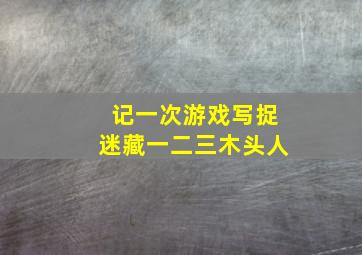 记一次游戏写捉迷藏一二三木头人